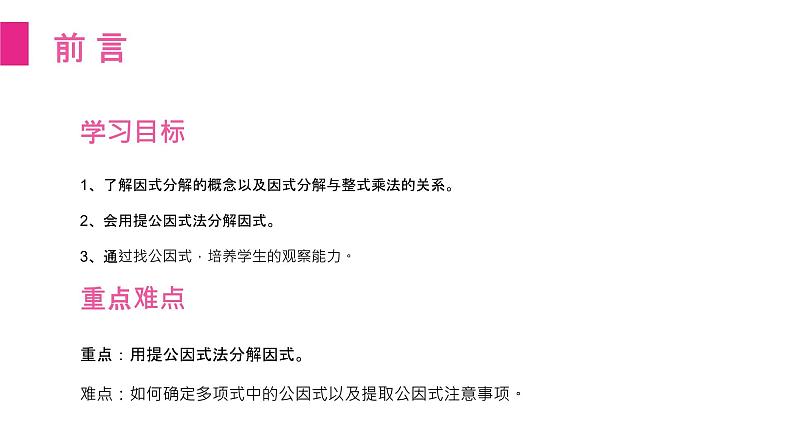 前 言

学习目标

1、了解因式分解的概念以及因式分解与整式乘法的关系。

2、会用提公因式法分解因式。

3、通过找公因式，培养学生的观察能力。

重点难点

重点：用提公因式法分解因式。

难点：如何确定多项式中的公因式以及提取公因式注意事项。